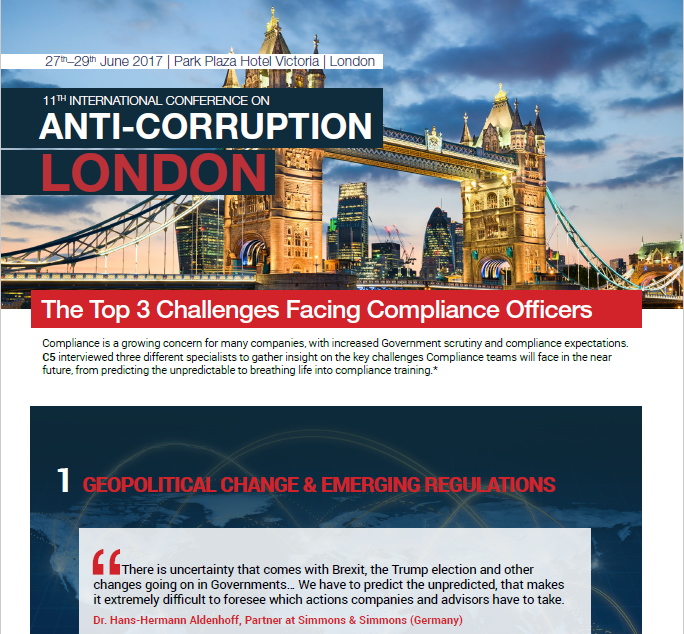 27th–29th June 2017 | Park Plaza Hotel Victoria | London

11TH INTERNATIONAL CONFERENCE ON
ANTI-CORRUPTION
LONDON

The Top 3 Challenges Facing Compliance Officers

Compliance is a growing concern for many companies, with increased Government scrutiny and compliance expectations. C5 interviewed three different specialists to gather insight on the key challenges Compliance teams will face in the near future, from predicting the unpredictable to breathing life into compliance training.*

1 GEOPOLITICAL CHANGE & EMERGING REGULATIONS

“There is uncertainty that comes with Brexit, the Trump election and other changes going on in Governments... We have to predict the unpredicted, that makes it extremely difficult to foresee which actions companies and advisors have to take.

Dr. Hans-Hermann Aldenhoff, Partner at Simmons & Simmons (Germany)